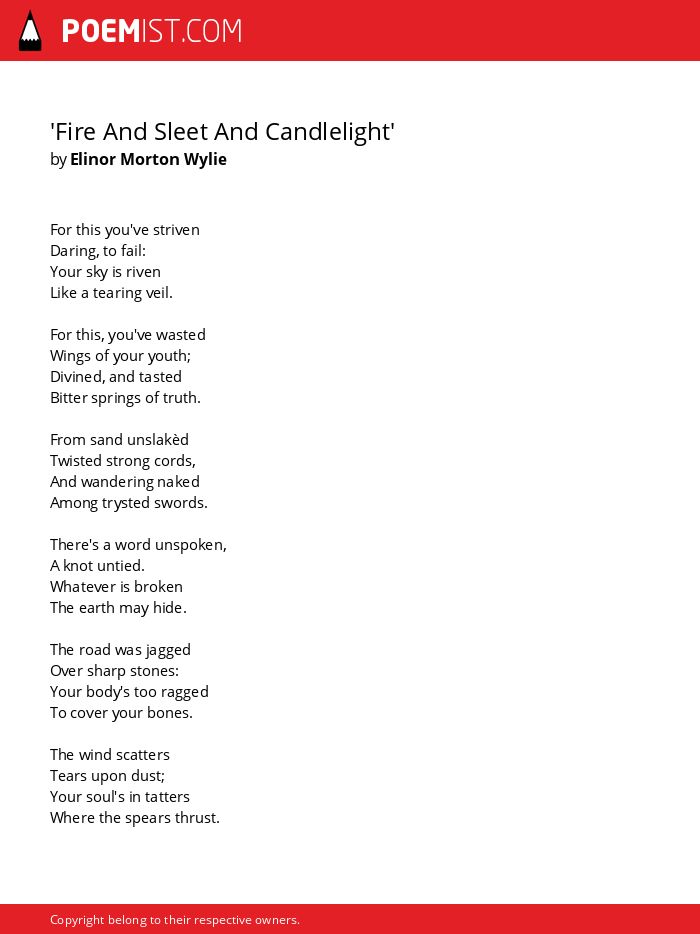 POEMIST.COM

'Fire And Sleet And Candlelight'
by Elinor Morton Wylie

For this you've striven
Daring, to fail:
Your sky is riven
Like a tearing veil.

For this, you've wasted
Wings of your youth;
Divined, and tasted
Bitter springs of truth.

From sand unslakèd
Twisted strong cords,
And wandering naked
Among trysted swords.

There's a word unspoken,
A knot untied.
Whatever is broken
The earth may hide.

The road was jagged
Over sharp stones:
Your body's too ragged
To cover your bones.

The wind scatters
Tears upon dust;
Your soul's in tatters
Where the spears thrust.

Copyright belong to their respective owners.